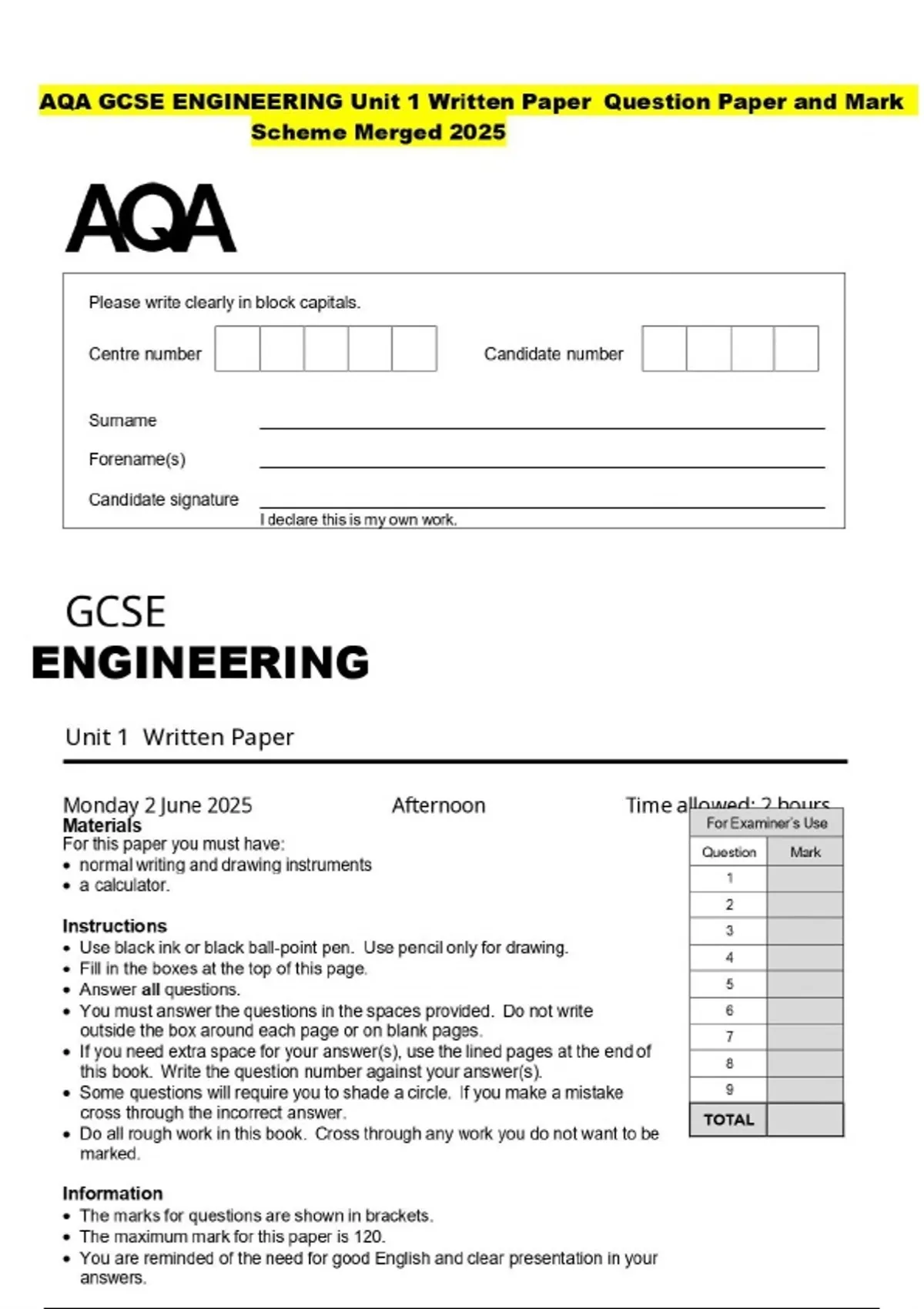 AQA GCSE ENGINEERING Unit 1 Written Paper Question Paper and Mark Scheme Merged 2025

AQA

Please write clearly in block capitals.

Centre number

Candidate number

Surname

Forename(s)

Candidate signature

I declare this is my own work.

GCSE
ENGINEERING

Unit 1 Written Paper

Monday 2 June 2025

Afternoon

Time allowed: 2 hours

Materials
For this paper you must have:
• normal writing and drawing instruments
• a calculator.

Instructions
• Use black ink or black ball-point pen. Use pencil only for drawing.
• Fill in the boxes at the top of this page.
• Answer all questions.
• You must answer the questions in the spaces provided. Do not write outside the box around each page or on blank pages.
• If you need extra space for your answer(s), use the lined pages at the end of this book. Write the question number against your answer(s).
• Some questions will require you to shade a circle. If you make a mistake cross through the incorrect answer.
• Do all rough work in this book. Cross through any work you do not want to be marked.

Information
• The marks for questions are shown in brackets.
• The maximum mark for this paper is 120.
• You are reminded of the need for good English and clear presentation in your answers.

For Examiner's Use

| Question | Mark |
|---|---|
| 1 | |
| 2 | |
| 3 | |
| 4 | |
| 5 | |
| 6 | |
| 7 | |
| 8 | |
| 9 | |
| TOTAL | |